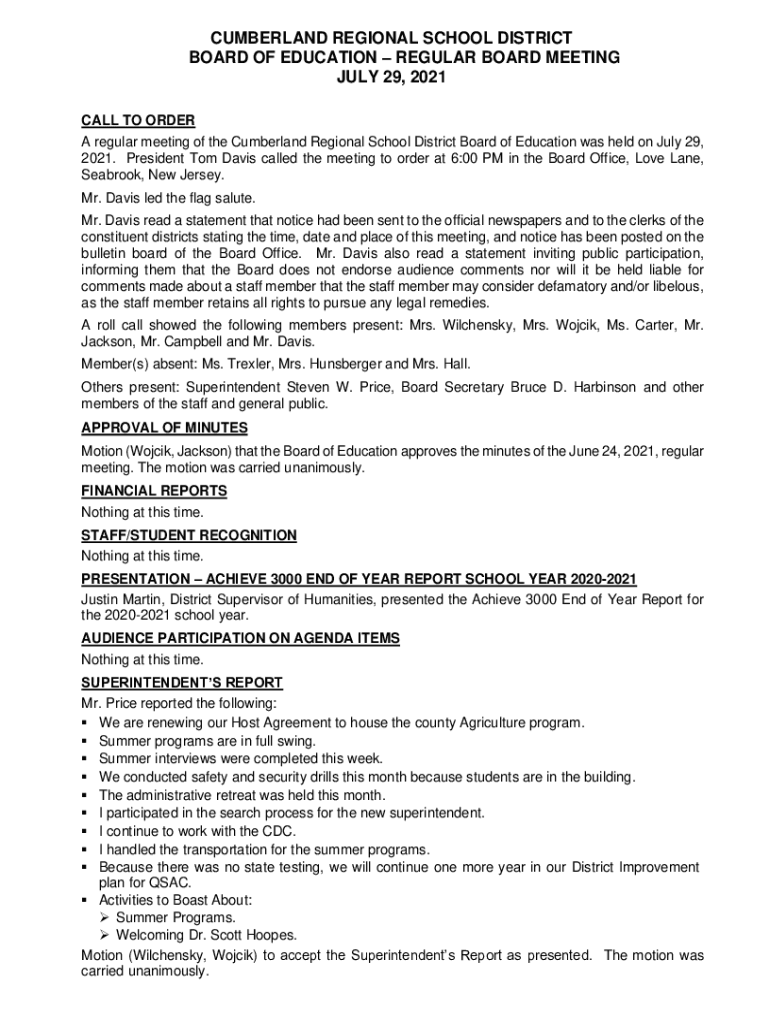 CUMBERLAND REGIONAL SCHOOL DISTRICT
BOARD OF EDUCATION – REGULAR BOARD MEETING
JULY 29, 2021

CALL TO ORDER
A regular meeting of the Cumberland Regional School District Board of Education was held on July 29, 2021. President Tom Davis called the meeting to order at 6:00 PM in the Board Office, Love Lane, Seabrook, New Jersey.

Mr. Davis led the flag salute.

Mr. Davis read a statement that notice had been sent to the official newspapers and to the clerks of the constituent districts stating the time, date and place of this meeting, and notice has been posted on the bulletin board of the Board Office. Mr. Davis also read a statement inviting public participation, informing them that the Board does not endorse audience comments nor will it be held liable for comments made about a staff member that the staff member may consider defamatory and/or libelous, as the staff member retains all rights to pursue any legal remedies.

A roll call showed the following members present: Mrs. Wilchensky, Mrs. Wojcik, Ms. Carter, Mr. Jackson, Mr. Campbell and Mr. Davis.

Member(s) absent: Ms. Trexler, Mrs. Hunsberger and Mrs. Hall.

Others present: Superintendent Steven W. Price, Board Secretary Bruce D. Harbinson and other members of the staff and general public.

APPROVAL OF MINUTES
Motion (Wojcik, Jackson) that the Board of Education approves the minutes of the June 24, 2021, regular meeting. The motion was carried unanimously.

FINANCIAL REPORTS
Nothing at this time.

STAFF/STUDENT RECOGNITION
Nothing at this time.

PRESENTATION – ACHIEVE 3000 END OF YEAR REPORT SCHOOL YEAR 2020-2021
Justin Martin, District Supervisor of Humanities, presented the Achieve 3000 End of Year Report for the 2020-2021 school year.

AUDIENCE PARTICIPATION ON AGENDA ITEMS
Nothing at this time.

SUPERINTENDENT'S REPORT
Mr. Price reported the following:
▪ We are renewing our Host Agreement to house the county Agriculture program.
▪ Summer programs are in full swing.
▪ Summer interviews were completed this week.
▪ We conducted safety and security drills this month because students are in the building.
▪ The administrative retreat was held this month.
▪ I participated in the search process for the new superintendent.
▪ I continue to work with the CDC.
▪ I handled the transportation for the summer programs.
▪ Because there was no state testing, we will continue one more year in our District Improvement plan for QSAC.
▪ Activities to Boast About:
➢ Summer Programs.
➢ Welcoming Dr. Scott Hoopes.

Motion (Wilchensky, Wojcik) to accept the Superintendent's Report as presented. The motion was carried unanimously.